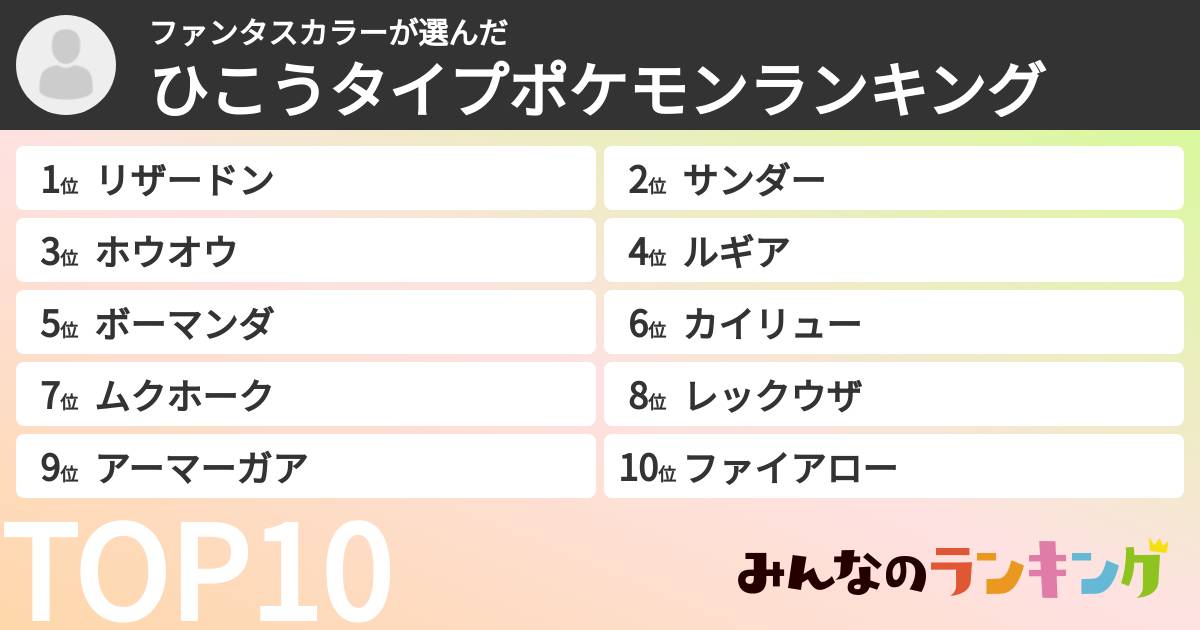 ファンタスカラーが選んだ
ひこうタイプポケモンランキング

1位 リザードン
2位 サンダー
3位 ホウオウ
4位 ルギア
5位 ボーマンダ
6位 カイリュー
7位 ムクホーク
8位 レックウザ
9位 アーマーガア
10位 ファイアロー

TOP10

みんなのランキング